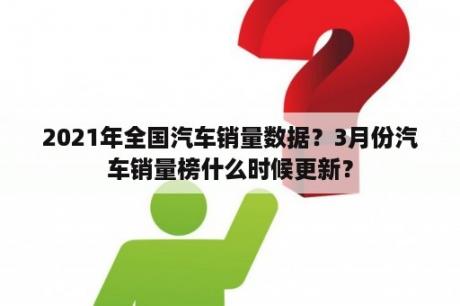 2021年全国汽车销量数据？3月份汽车销量榜什么时候更新？